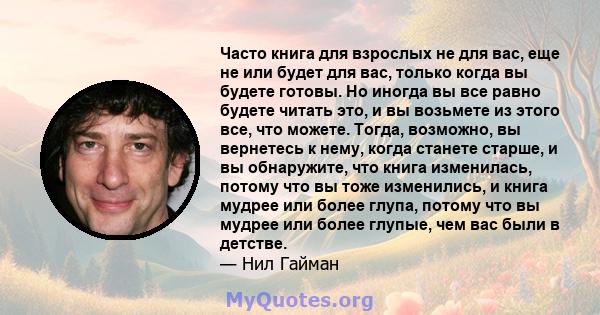 Часто книга для взрослых не для вас, еще не или будет для вас, только когда вы будете готовы. Но иногда вы все равно будете читать это, и вы возьмете из этого все, что можете. Тогда, возможно, вы вернетесь к нему, когда станете старше, и вы обнаружите, что книга изменилась, потому что вы тоже изменились, и книга мудрее или более глупа, потому что вы мудрее или более глупые, чем вас были в детстве.
— Нил Гайман

MyQuotes.org